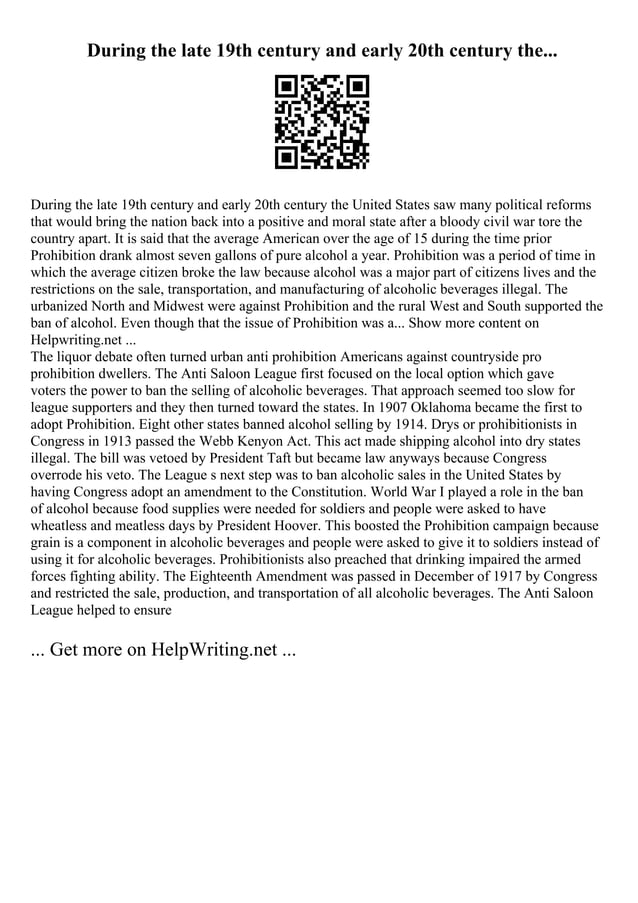 During the late 19th century and early 20th century the...

During the late 19th century and early 20th century the United States saw many political reforms that would bring the nation back into a positive and moral state after a bloody civil war tore the country apart. It is said that the average American over the age of 15 during the time prior Prohibition drank almost seven gallons of pure alcohol a year. Prohibition was a period of time in which the average citizen broke the law because alcohol was a major part of citizens lives and the restrictions on the sale, transportation, and manufacturing of alcoholic beverages illegal. The urbanized North and Midwest were against Prohibition and the rural West and South supported the ban of alcohol. Even though that the issue of Prohibition was a... Show more content on Helpwriting.net ...
The liquor debate often turned urban anti prohibition Americans against countryside pro prohibition dwellers. The Anti Saloon League first focused on the local option which gave voters the power to ban the selling of alcoholic beverages. That approach seemed too slow for league supporters and they then turned toward the states. In 1907 Oklahoma became the first to adopt Prohibition. Eight other states banned alcohol selling by 1914. Drys or prohibitionists in Congress in 1913 passed the Webb Kenyon Act. This act made shipping alcohol into dry states illegal. The bill was vetoed by President Taft but became law anyways because Congress overrode his veto. The League s next step was to ban alcoholic sales in the United States by having Congress adopt an amendment to the Constitution. World War I played a role in the ban of alcohol because food supplies were needed for soldiers and people were asked to have wheatless and meatless days by President Hoover. This boosted the Prohibition campaign because grain is a component in alcoholic beverages and people were asked to give it to soldiers instead of using it for alcoholic beverages. Prohibitionists also preached that drinking impaired the armed forces fighting ability. The Eighteenth Amendment was passed in December of 1917 by Congress and restricted the sale, production, and transportation of all alcoholic beverages. The Anti Saloon League helped to ensure

... Get more on HelpWriting.net ...